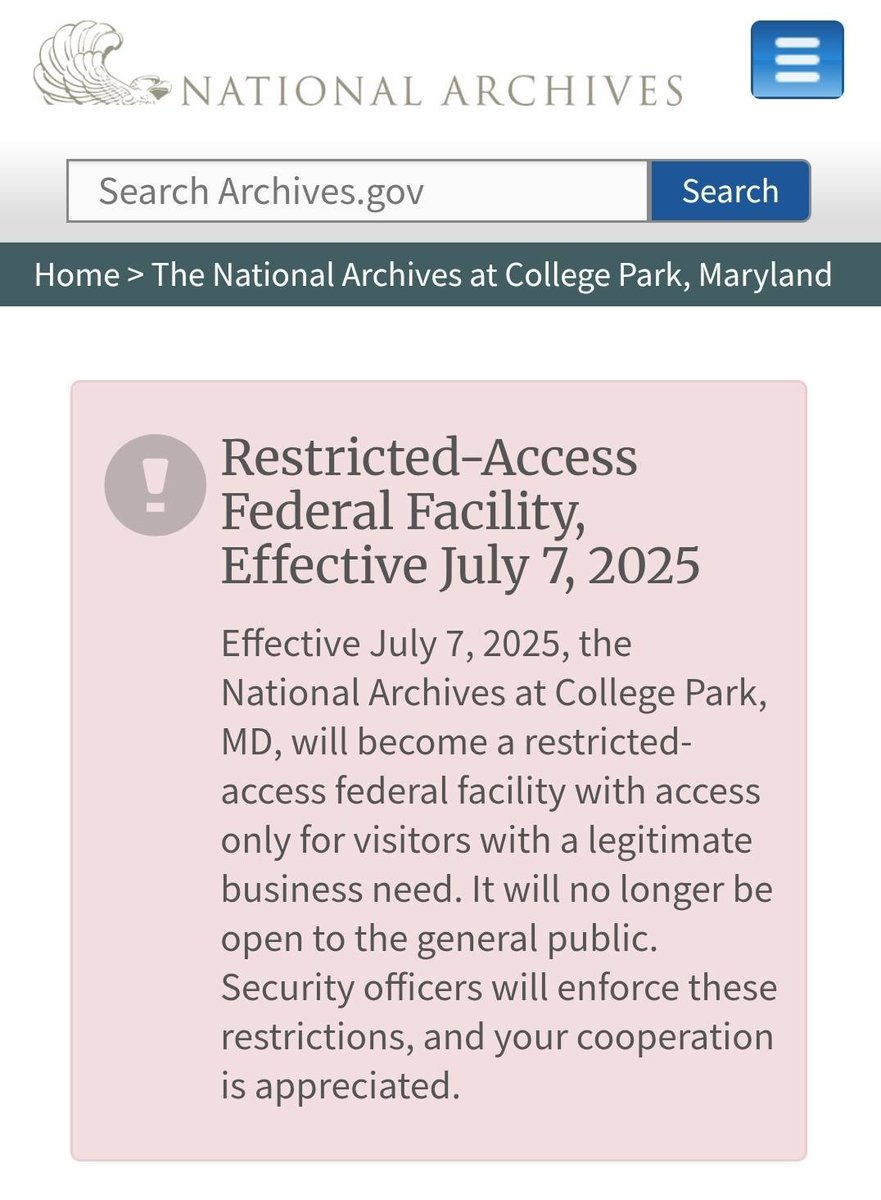 NATIONAL ARCHIVES

Search Archives.gov

Search

Home > The National Archives at College Park, Maryland

Restricted-Access Federal Facility, Effective July 7, 2025

Effective July 7, 2025, the National Archives at College Park, MD, will become a restricted-access federal facility with access only for visitors with a legitimate business need. It will no longer be open to the general public. Security officers will enforce these restrictions, and your cooperation is appreciated.